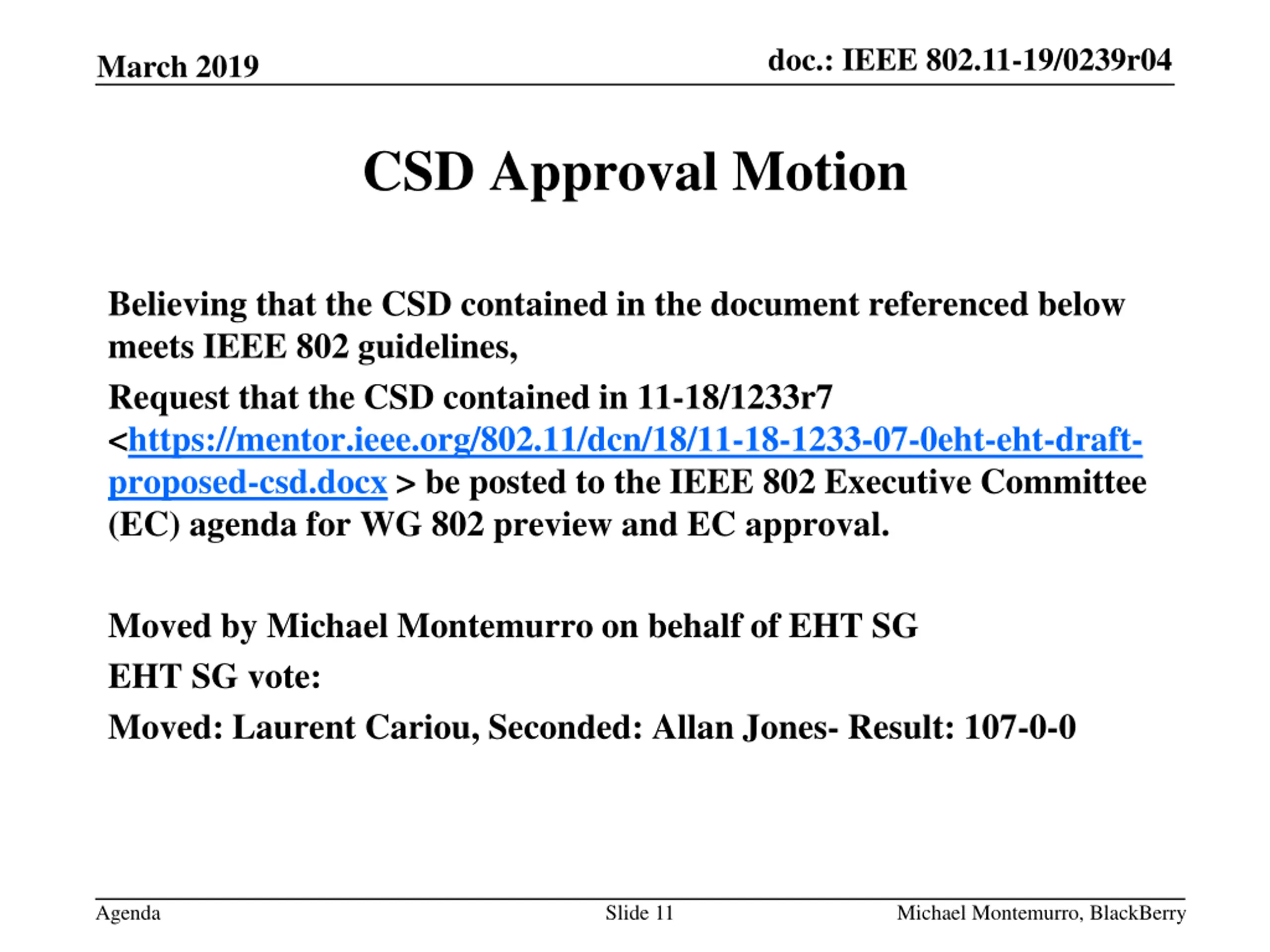 March 2019

doc.: IEEE 802.11-19/0239r04

CSD Approval Motion

Believing that the CSD contained in the document referenced below meets IEEE 802 guidelines,

Request that the CSD contained in 11-18/1233r7 <https://mentor.ieee.org/802.11/dcn/18/11-18-1233-07-0eht-eht-draft-proposed-csd.docx > be posted to the IEEE 802 Executive Committee (EC) agenda for WG 802 preview and EC approval.

Moved by Michael Montemurro on behalf of EHT SG

EHT SG vote:

Moved: Laurent Cariou, Seconded: Allan Jones- Result: 107-0-0

Agenda

Slide 11

Michael Montemurro, BlackBerry